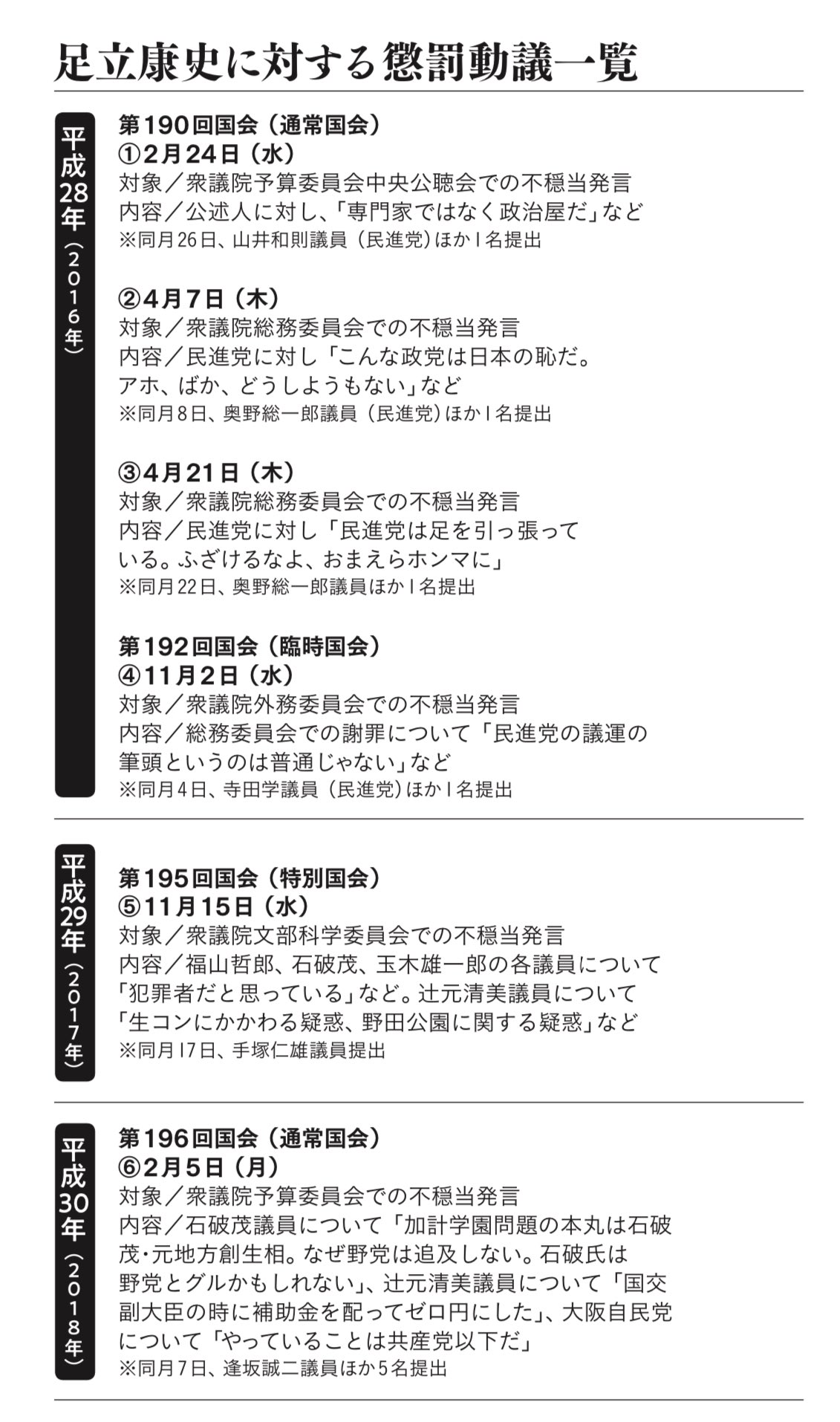 足立康史に対する懲罰動議一覧

平成28年（2016年）

第190回国会（通常国会）
①2月24日（水）
対象／衆議院予算委員会中央公聴会での不穏当発言
内容／公述人に対し、「専門家ではなく政治屋だ」など
※同月26日、山井和則議員（民進党）ほか1名提出

②4月7日（木）
対象／衆議院総務委員会での不穏当発言
内容／民進党に対し「こんな政党は日本の恥だ。アホ、ばか、どうしようもない」など
※同月8日、奥野総一郎議員（民進党）ほか1名提出

③4月21日（木）
対象／衆議院総務委員会での不穏当発言
内容／民進党に対し「民進党は足を引っ張っている。ふざけるなよ、おまえらホンマに」
※同月22日、奥野総一郎議員ほか1名提出

第192回国会（臨時国会）
④11月2日（水）
対象／衆議院外務委員会での不穏当発言
内容／総務委員会での謝罪について「民進党の議運の筆頭というのは普通じゃない」など
※同月4日、寺田学議員（民進党）ほか1名提出

平成29年（2017年）

第195回国会（特別国会）
⑤11月15日（水）
対象／衆議院文部科学委員会での不穏当発言
内容／福山哲郎、石破茂、玉木雄一郎の各議員について「犯罪者だと思っている」など。辻元清美議員について「生コンにかかわる疑惑、野田公園に関する疑惑」など
※同月17日、手塚仁雄議員提出

平成30年（2018年）

第196回国会（通常国会）
⑥2月5日（月）
対象／衆議院予算委員会での不穏当発言
内容／石破茂議員について「加計学園問題の本丸は石破茂・元地方創生相。なぜ野党は追及しない。石破氏は野党とグルかもしれない」、辻元清美議員について「国交副大臣の時に補助金を配ってゼロ円にした」、大阪自民党について「やっていることは共産党以下だ」
※同月7日、逢坂誠二議員ほか5名提出